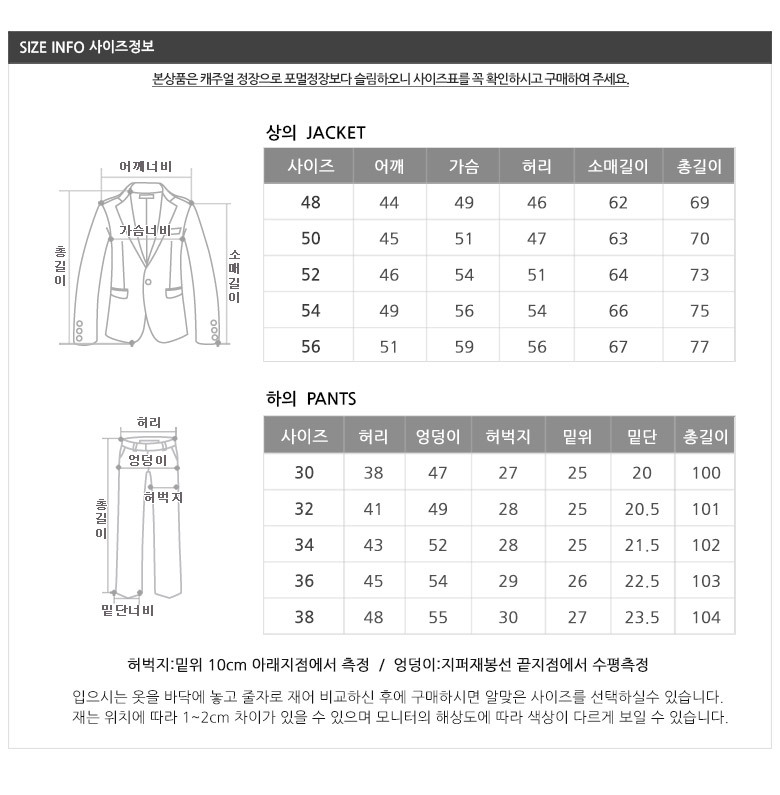 SIZE INFO 사이즈정보

본상품은 캐주얼 정장으로 포멀정장보다 슬림하오니 사이즈표를 꼭 확인하시고 구매하여 주세요.

어깨너비

가슴너비

총길이

소매길이

상의 JACKET

| 사이즈 | 어깨 | 가슴 | 허리 | 소매길이 | 총길이 |
|---|---|---|---|---|---|
| 48 | 44 | 49 | 46 | 62 | 69 |
| 50 | 45 | 51 | 47 | 63 | 70 |
| 52 | 46 | 54 | 51 | 64 | 73 |
| 54 | 49 | 56 | 54 | 66 | 75 |
| 56 | 51 | 59 | 56 | 67 | 77 |

허리

엉덩이

허벅지

총길이

밑단너비

하의 PANTS

| 사이즈 | 허리 | 엉덩이 | 허벅지 | 밑위 | 밑단 | 총길이 |
|---|---|---|---|---|---|---|
| 30 | 38 | 47 | 27 | 25 | 20 | 100 |
| 32 | 41 | 49 | 28 | 25 | 20.5 | 101 |
| 34 | 43 | 52 | 28 | 25 | 21.5 | 102 |
| 36 | 45 | 54 | 29 | 26 | 22.5 | 103 |
| 38 | 48 | 55 | 30 | 27 | 23.5 | 104 |

허벅지:밑위 10cm 아래지점에서 측정 / 엉덩이:지퍼재봉선 끝지점에서 수평측정

입으시는 옷을 바닥에 놓고 줄자로 재어 비교하신 후에 구매하시면 알맞은 사이즈를 선택하실수 있습니다.
재는 위치에 따라 1~2cm 차이가 있을 수 있으며 모니터의 해상도에 따라 색상이 다르게 보일 수 있습니다.